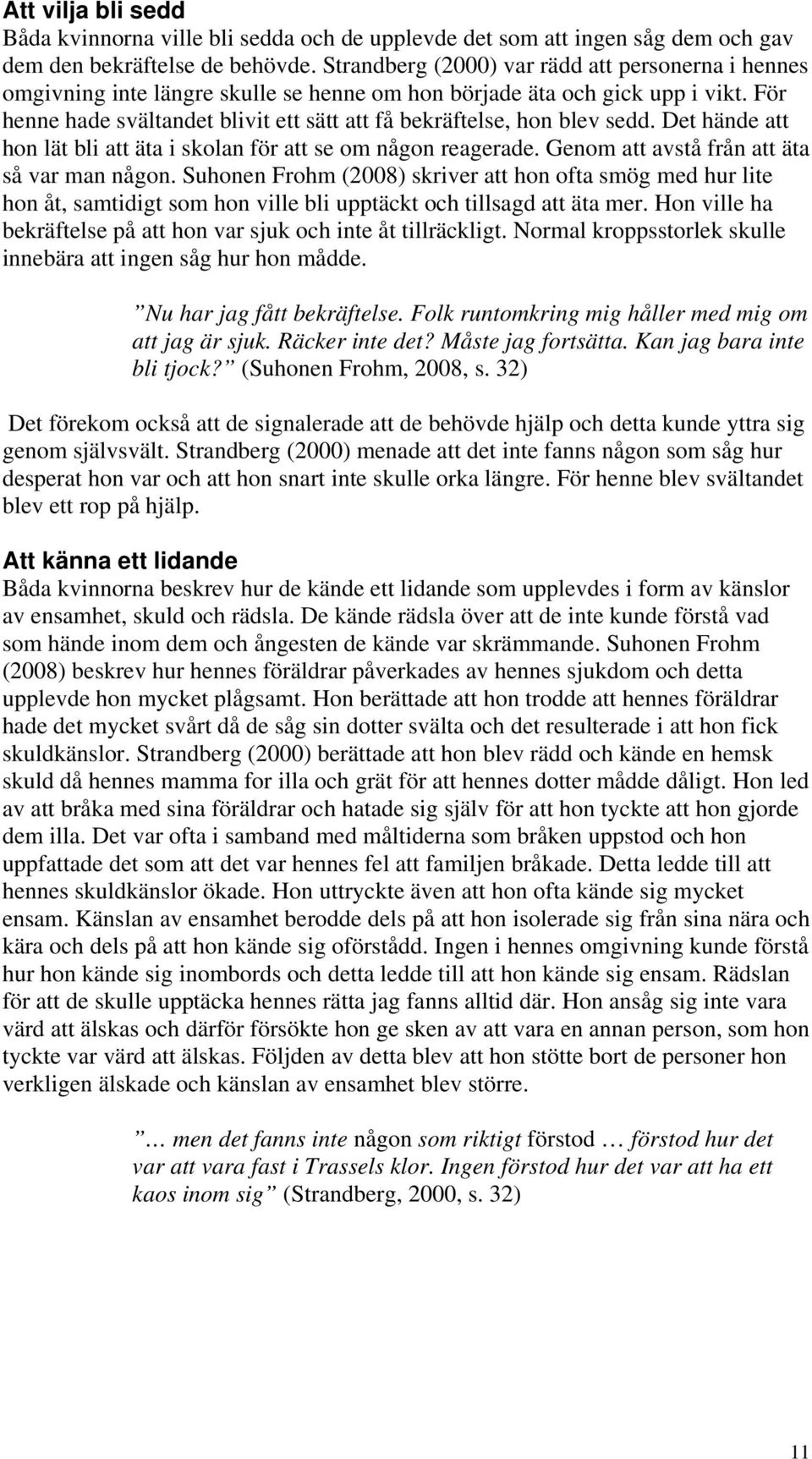 Att vilja bli sedd
Båda kvinnorna ville bli sedda och de upplevde det som att ingen såg dem och gav dem den bekräftelse de behövde. Strandberg (2000) var rädd att personerna i hennes omgivning inte längre skulle se henne om hon började äta och gick upp i vikt. För henne hade svältandet blivit ett sätt att få bekräftelse, hon blev sedd. Det hände att hon lät bli att äta i skolan för att se om någon reagerade. Genom att avstå från att äta så var man någon. Suhonen Frohm (2008) skriver att hon ofta smög med hur lite hon åt, samtidigt som hon ville bli upptäckt och tillsagd att äta mer. Hon ville ha bekräftelse på att hon var sjuk och inte åt tillräckligt. Normal kroppsstorlek skulle innebära att ingen såg hur hon mådde.

”Nu har jag fått bekräftelse. Folk runtomkring mig håller med mig om att jag är sjuk. Räcker inte det? Måste jag fortsätta. Kan jag bara inte bli tjock?” (Suhonen Frohm, 2008, s. 32)

Det förekom också att de signalerade att de behövde hjälp och detta kunde yttra sig genom självsvält. Strandberg (2000) menade att det inte fanns någon som såg hur desperat hon var och att hon snart inte skulle orka längre. För henne blev svältandet blev ett rop på hjälp.

Att känna ett lidande
Båda kvinnorna beskrev hur de kände ett lidande som upplevdes i form av känslor av ensamhet, skuld och rädsla. De kände rädsla över att de inte kunde förstå vad som hände inom dem och ångesten de kände var skrämmande. Suhonen Frohm (2008) beskrev hur hennes föräldrar påverkades av hennes sjukdom och detta upplevde hon mycket plågsamt. Hon berättade att hon trodde att hennes föräldrar hade det mycket svårt då de såg sin dotter svälta och det resulterade i att hon fick skuldkänslor. Strandberg (2000) berättade att hon blev rädd och kände en hemsk skuld då hennes mamma for illa och grät för att hennes dotter mådde dåligt. Hon led av att bråka med sina föräldrar och hatade sig själv för att hon tyckte att hon gjorde dem illa. Det var ofta i samband med måltiderna som bråken uppstod och hon uppfattade det som att det var hennes fel att familjen bråkade. Detta ledde till att hennes skuldkänslor ökade. Hon uttryckte även att hon ofta kände sig mycket ensam. Känslan av ensamhet berodde dels på att hon isolerade sig från sina nära och kära och dels på att hon kände sig oförstådd. Ingen i hennes omgivning kunde förstå hur hon kände sig inombords och detta ledde till att hon kände sig ensam. Rädslan för att de skulle upptäcka hennes rätta jag fanns alltid där. Hon ansåg sig inte vara värd att älskas och därför försökte hon ge sken av att vara en annan person, som hon tyckte var värd att älskas. Följden av detta blev att hon stötte bort de personer hon verkligen älskade och känslan av ensamhet blev större.

”… men det fanns inte någon som riktigt förstod … förstod hur det var att vara fast i Trassels klor. Ingen förstod hur det var att ha ett kaos inom sig” (Strandberg, 2000, s. 32)

11